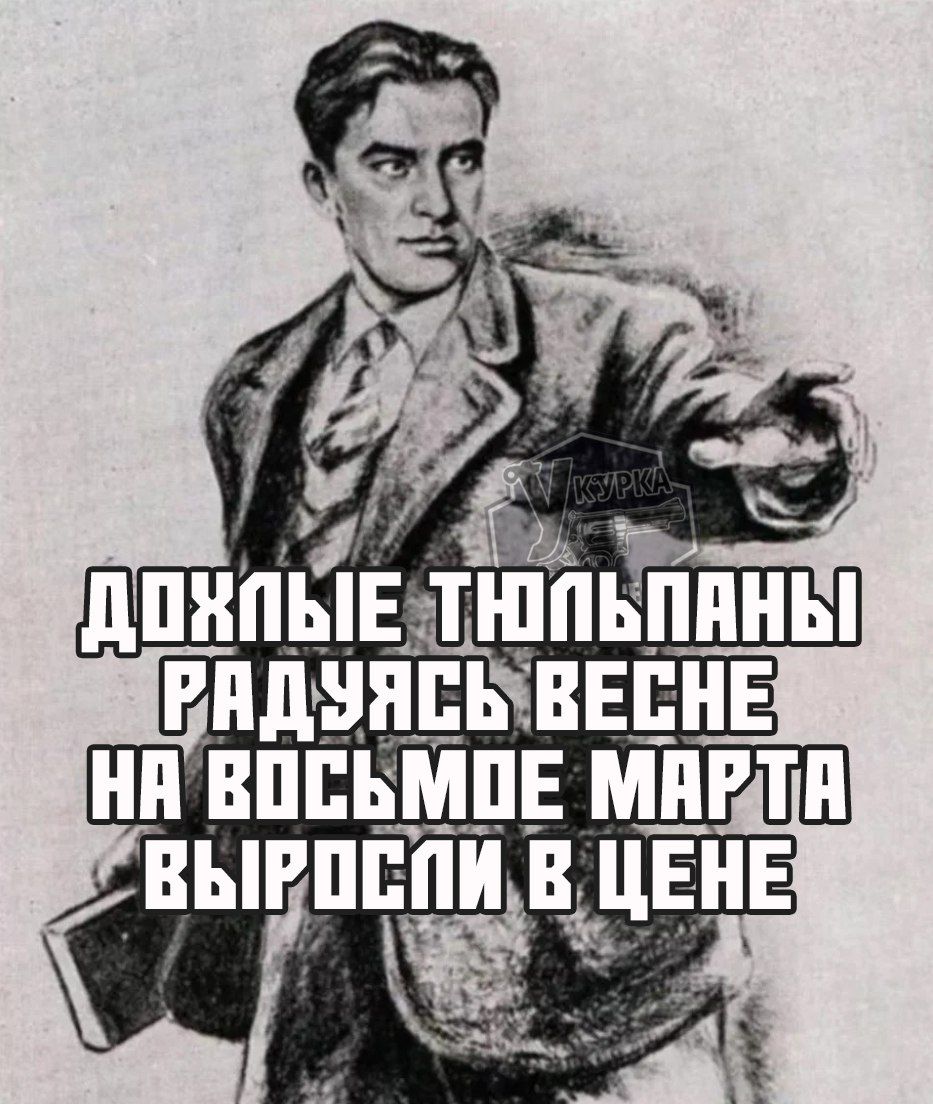 КУРКА

ДОХЛЫЕ ТЮЛЬПАНЫ
РАДУЯСЬ ВЕСНЕ
НА ВОСЬМОЕ МАРТА
ВЫРОСЛИ В ЦЕНЕ